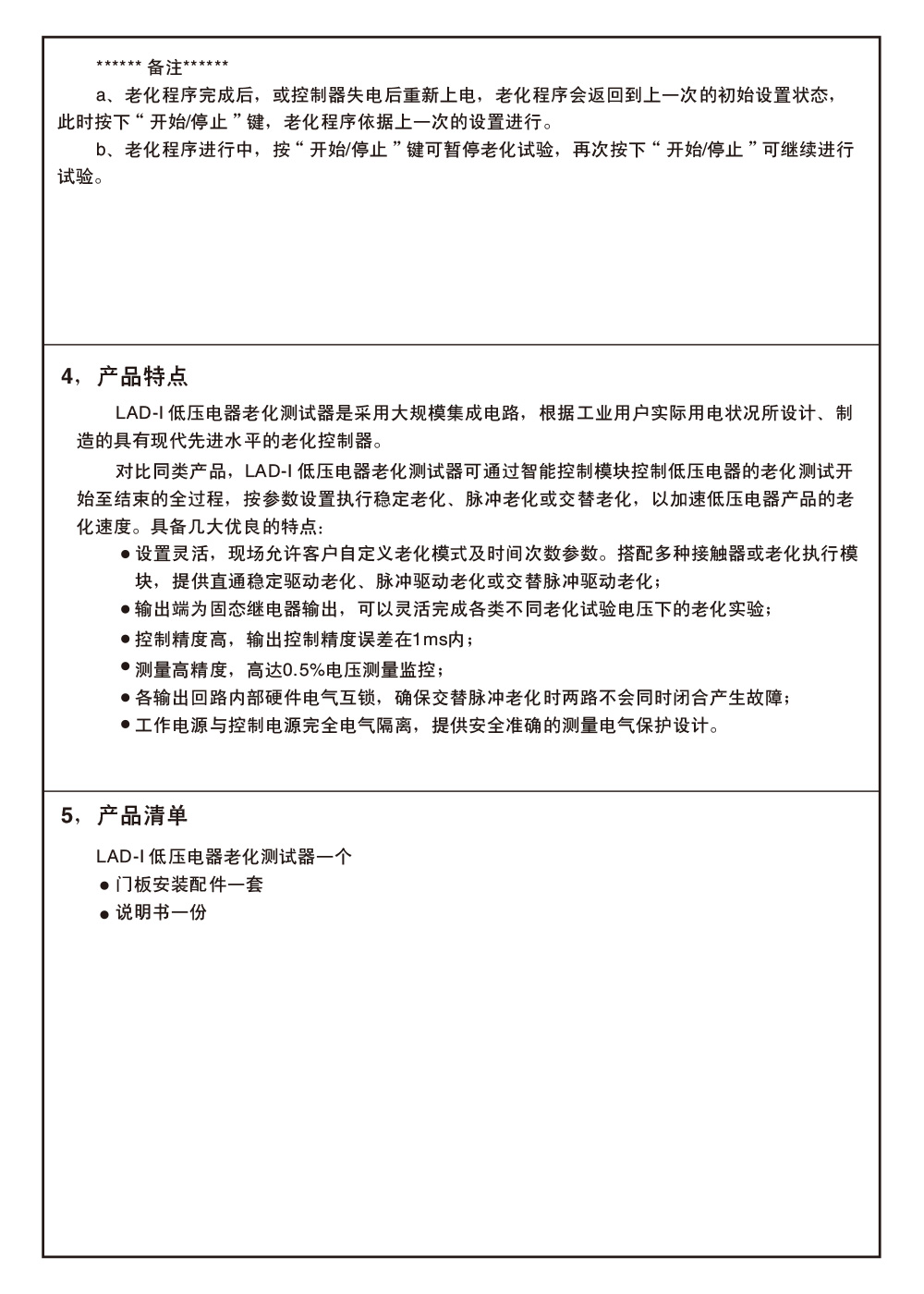 ****** 备注******

a、老化程序完成后，或控制器失电后重新上电，老化程序会返回到上一次的初始设置状态，此时按下“ 开始/停止 ”键，老化程序依据上一次的设置进行。

b、老化程序进行中，按“ 开始/停止 ”键可暂停老化试验，再次按下“ 开始/停止 ”可继续进行试验。

4，产品特点

LAD-I 低压电器老化测试器是采用大规模集成电路，根据工业用户实际用电状况所设计、制造的具有现代先进水平的老化控制器。

对比同类产品，LAD-I 低压电器老化测试器可通过智能控制模块控制低压电器的老化测试开始至结束的全过程，按参数设置执行稳定老化、脉冲老化或交替老化，以加速低压电器产品的老化速度。具备几大优良的特点：

● 设置灵活，现场允许客户自定义老化模式及时间次数参数。搭配多种接触器或老化执行模块，提供直通稳定驱动老化、脉冲驱动老化或交替脉冲驱动老化；

● 输出端为固态继电器输出，可以灵活完成各类不同老化试验电压下的老化实验；

● 控制精度高，输出控制精度误差在1ms内；

● 测量高精度，高达0.5%电压测量监控；

● 各输出回路内部硬件电气互锁，确保交替脉冲老化时两路不会同时闭合产生故障；

● 工作电源与控制电源完全电气隔离，提供安全准确的测量电气保护设计。

5，产品清单

LAD-I 低压电器老化测试器一个

● 门板安装配件一套

● 说明书一份